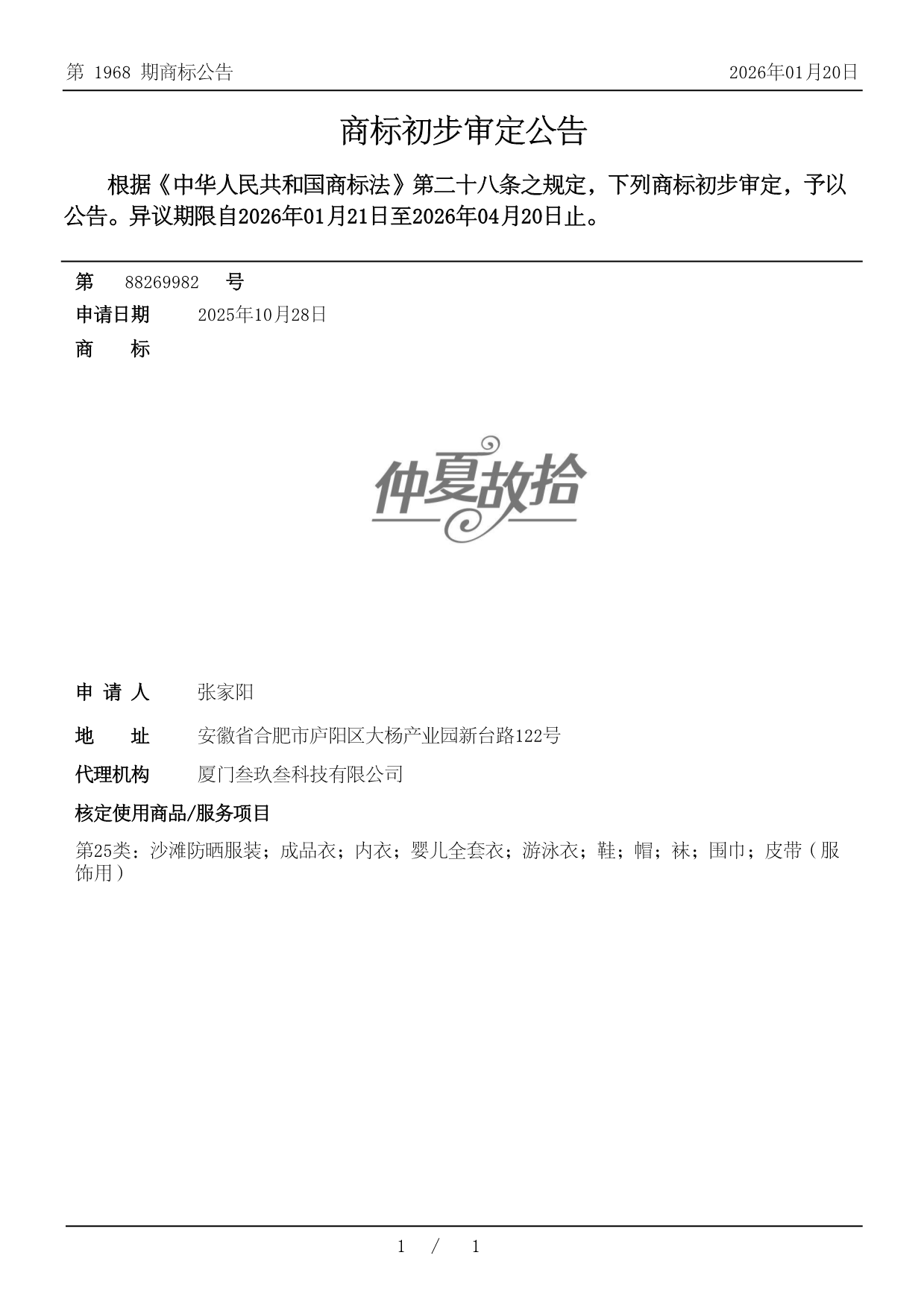 第 1968 期商标公告

2026年01月20日

商标初步审定公告

根据《中华人民共和国商标法》第二十八条之规定，下列商标初步审定，予以公告。异议期限自2026年01月21日至2026年04月20日止。

第 88269982 号

申请日期 2025年10月28日

商 标

仲夏故拾

申 请 人 张家阳

地 址 安徽省合肥市庐阳区大杨产业园新台路122号

代理机构 厦门叁玖叁科技有限公司

核定使用商品/服务项目

第25类：沙滩防晒服装；成品衣；内衣；婴儿全套衣；游泳衣；鞋；帽；袜；围巾；皮带（服饰用）

1 / 1